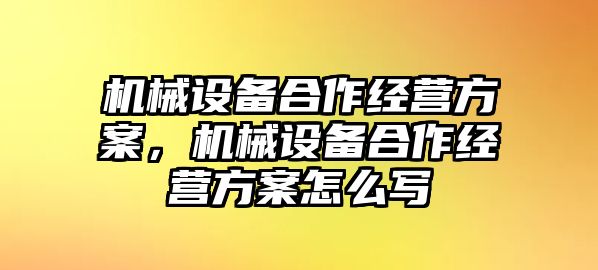 机械设备合作经营方案，机械设备合作经营方案怎么写